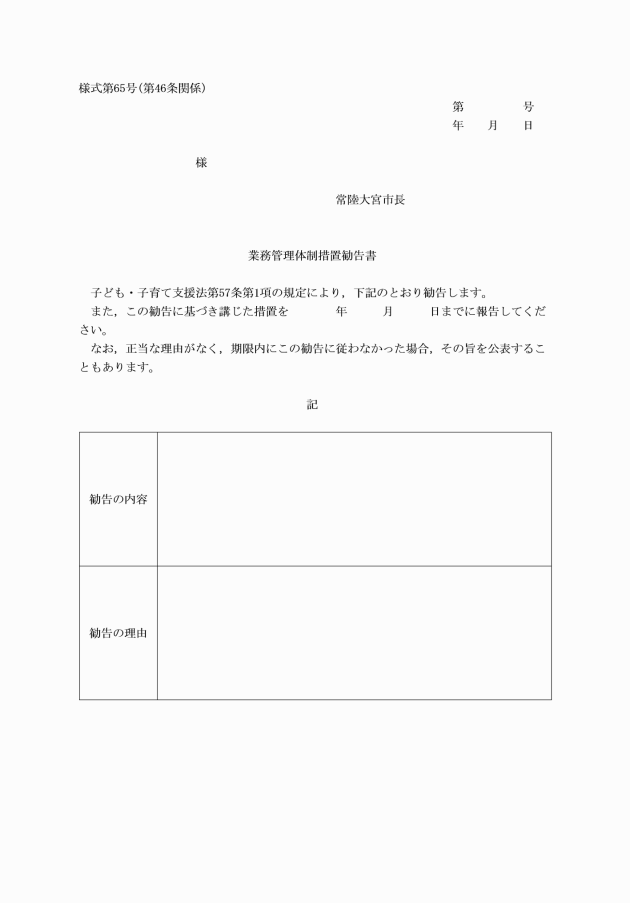 様式第65号(第46条関係)

第　　号
年　月　日

様

常陸大宮市長

業務管理体制措置勧告書

子ども・子育て支援法第57条第1項の規定により，下記のとおり勧告します。
また，この勧告に基づき講じた措置を　　年　　月　　日までに報告してください。
なお，正当な理由がなく，期限内にこの勧告に従わなかった場合，その旨を公表することもあります。

記

| 勧告の内容 | |
|---|---|
| 勧告の理由 | |